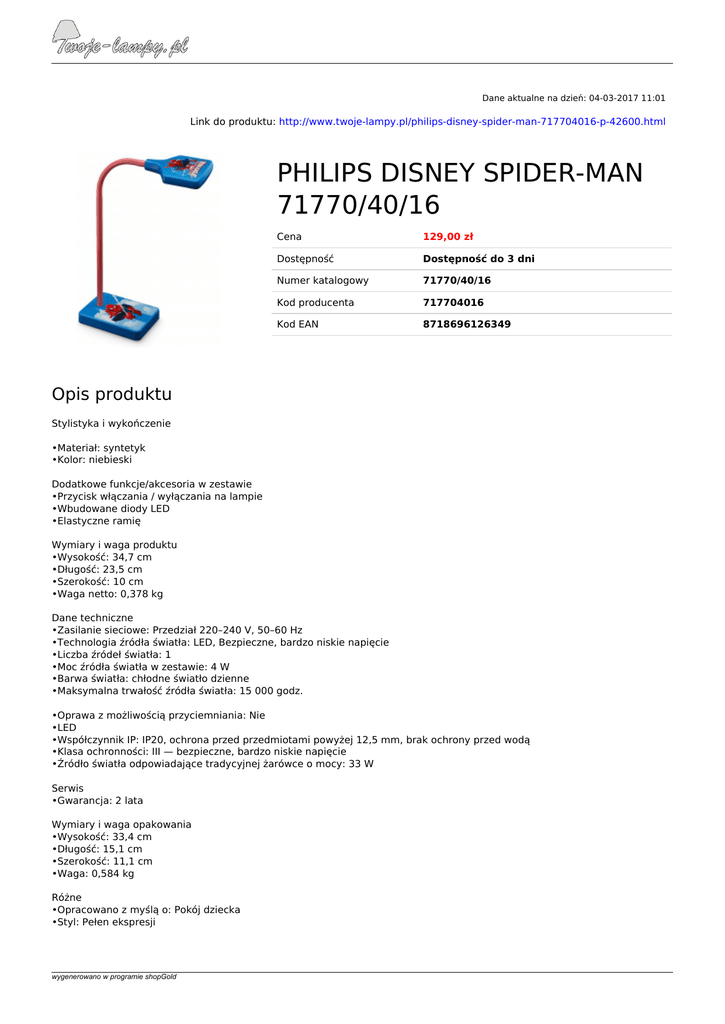 Twoje-lampy.pl

Dane aktualne na dzień: 04-03-2017 11:01

Link do produktu: http://www.twoje-lampy.pl/philips-disney-spider-man-717704016-p-42600.html

PHILIPS DISNEY SPIDER-MAN 71770/40/16

| Cena | 129,00 zł |
|---|---|
| Dostępność | Dostępność do 3 dni |
| Numer katalogowy | 71770/40/16 |
| Kod producenta | 717704016 |
| Kod EAN | 8718696126349 |

Opis produktu

Stylistyka i wykończenie

•Materiał: syntetyk
•Kolor: niebieski

Dodatkowe funkcje/akcesoria w zestawie
•Przycisk włączania / wyłączania na lampie
•Wbudowane diody LED
•Elastyczne ramię

Wymiary i waga produktu
•Wysokość: 34,7 cm
•Długość: 23,5 cm
•Szerokość: 10 cm
•Waga netto: 0,378 kg

Dane techniczne
•Zasilanie sieciowe: Przedział 220–240 V, 50–60 Hz
•Technologia źródła światła: LED, Bezpieczne, bardzo niskie napięcie
•Liczba źródeł światła: 1
•Moc źródła światła w zestawie: 4 W
•Barwa światła: chłodne światło dzienne
•Maksymalna trwałość źródła światła: 15 000 godz.

•Oprawa z możliwością przyciemniania: Nie
•LED
•Współczynnik IP: IP20, ochrona przed przedmiotami powyżej 12,5 mm, brak ochrony przed wodą
•Klasa ochronności: III — bezpieczne, bardzo niskie napięcie
•Źródło światła odpowiadające tradycyjnej żarówce o mocy: 33 W

Serwis
•Gwarancja: 2 lata

Wymiary i waga opakowania
•Wysokość: 33,4 cm
•Długość: 15,1 cm
•Szerokość: 11,1 cm
•Waga: 0,584 kg

Różne
•Opracowano z myślą o: Pokój dziecka
•Styl: Pełen ekspresji

wygenerowano w programie shopGold